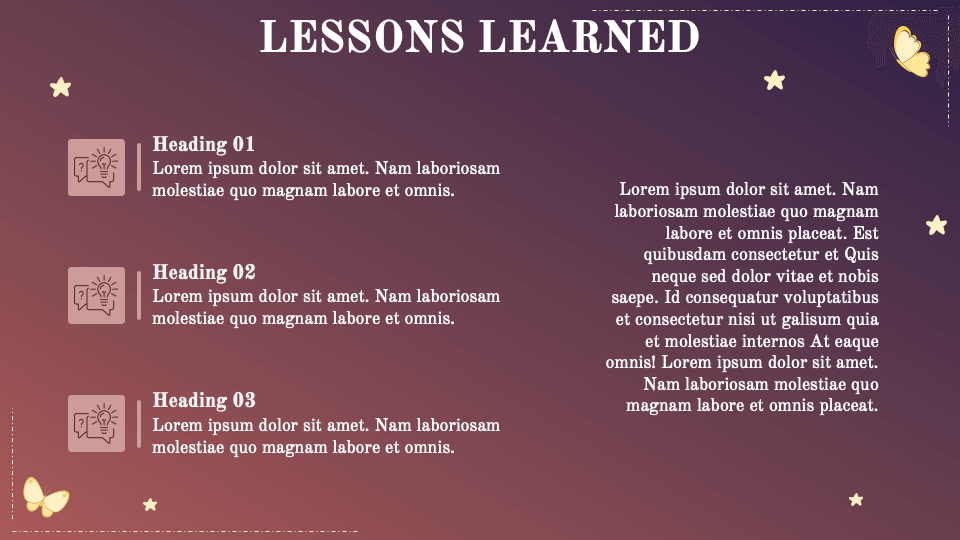 LESSONS LEARNED

Heading 01
Lorem ipsum dolor sit amet. Nam laboriosam molestiae quo magnam labore et omnis.

Heading 02
Lorem ipsum dolor sit amet. Nam laboriosam molestiae quo magnam labore et omnis.

Heading 03
Lorem ipsum dolor sit amet. Nam laboriosam molestiae quo magnam labore et omnis.

Lorem ipsum dolor sit amet. Nam laboriosam molestiae quo magnam labore et omnis placeat. Est quibusdam consectetur et Quis neque sed dolor vitae et nobis saepe. Id consequatur voluptatibus et consectetur nisi ut galisum quia et molestiae internos At eaque omnis! Lorem ipsum dolor sit amet. Nam laboriosam molestiae quo magnam labore et omnis placeat.